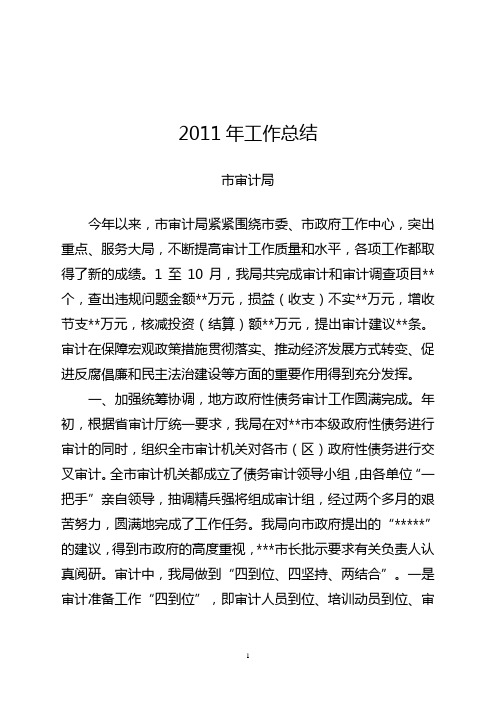 2011 年工作总结

市审计局

今年以来，市审计局紧紧围绕市委、市政府工作中心，突出重点、服务大局，不断提高审计工作质量和水平，各项工作都取得了新的成绩。1 至 10 月，我局共完成审计和审计调查项目**个，查出违规问题金额**万元，损益（收支）不实**万元，增收节支**万元，核减投资（结算）额**万元，提出审计建议**条。审计在保障宏观政策措施贯彻落实、推动经济发展方式转变、促进反腐倡廉和民主法治建设等方面的重要作用得到充分发挥。

一、加强统筹协调，地方政府性债务审计工作圆满完成。年初，根据省审计厅统一要求，我局在对**市本级政府性债务进行审计的同时，组织全市审计机关对各市（区）政府性债务进行交叉审计。全市审计机关都成立了债务审计领导小组，由各单位“一把手”亲自领导，抽调精兵强将组成审计组，经过两个多月的艰苦努力，圆满地完成了工作任务。我局向市政府提出的“*****”的建议，得到市政府的高度重视，***市长批示要求有关负责人认真阅研。审计中，我局做到“四到位、四坚持、两结合”。一是审计准备工作“四到位”，即审计人员到位、培训动员到位、审

1